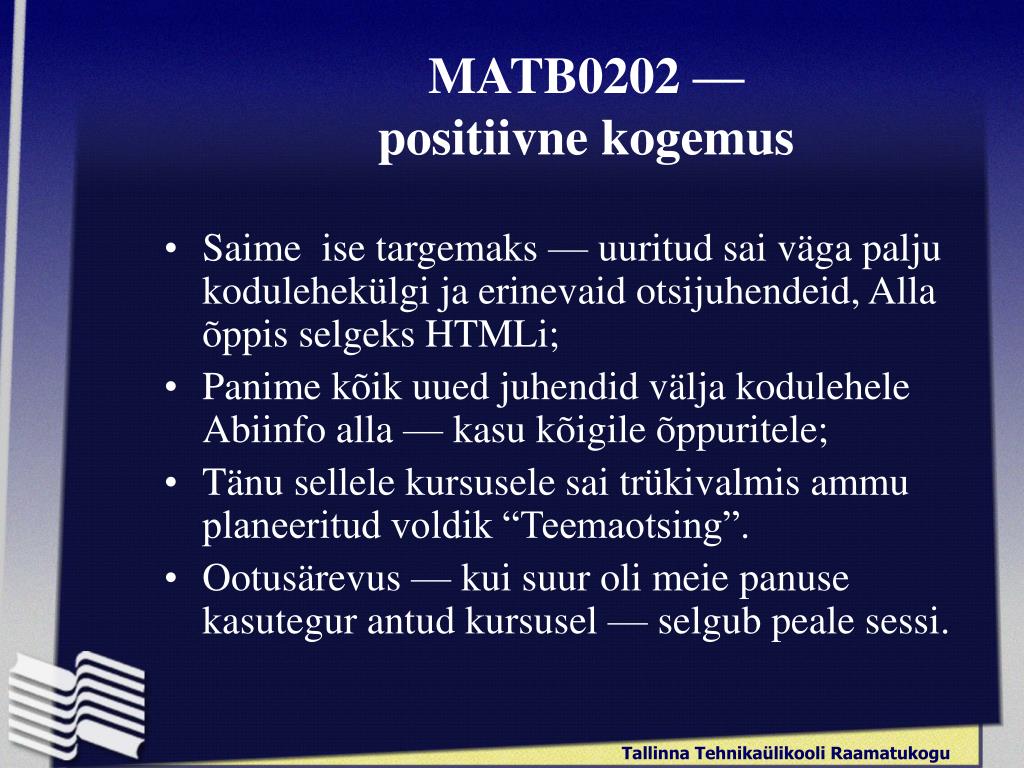 MATB0202 —
positiivne kogemus

• Saime ise targemaks — uuritud sai väga palju kodulehekülgi ja erinevaid otsijuhendeid, Alla õppis selgeks HTMLi;
• Panime kõik uued juhendid välja kodulehele Abiinfo alla — kasu kõigile õppuritele;
• Tänu sellele kursusele sai trükivalmis ammu planeeritud voldik “Teemaotsing”.
• Ootusärevus — kui suur oli meie panuse kasutegur antud kursusel — selgub peale sessi.

Tallinna Tehnikaülikooli Raamatukogu